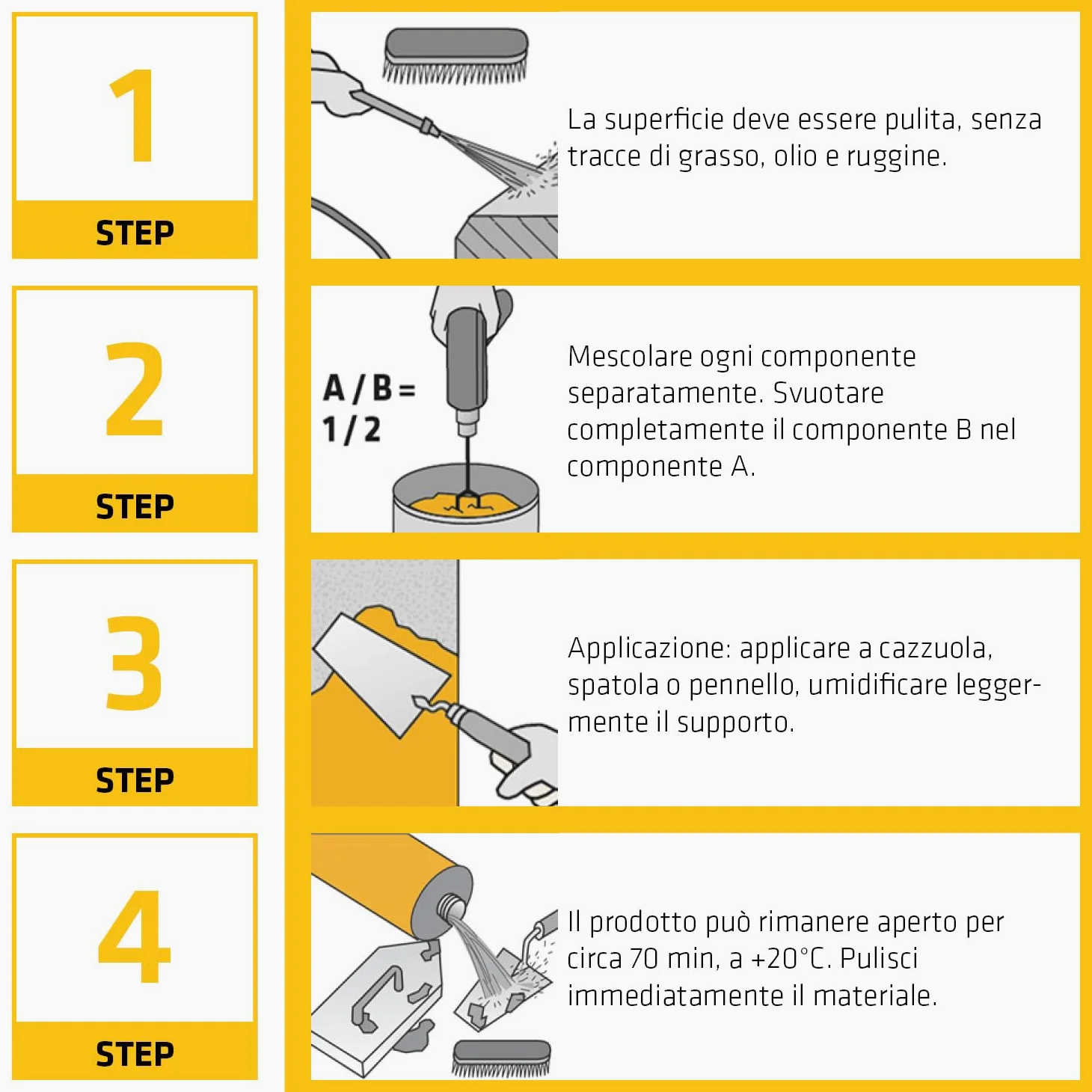 1
STEP

La superficie deve essere pulita, senza tracce di grasso, olio e ruggine.

2
STEP

A / B = 1 / 2

Mescolare ogni componente separatamente. Svuotare completamente il componente B nel componente A.

3
STEP

Applicazione: applicare a cazzuola, spatola o pennello, umidificare leggermente il supporto.

4
STEP

Il prodotto può rimanere aperto per circa 70 min, a +20°C. Pulisci immediatamente il materiale.